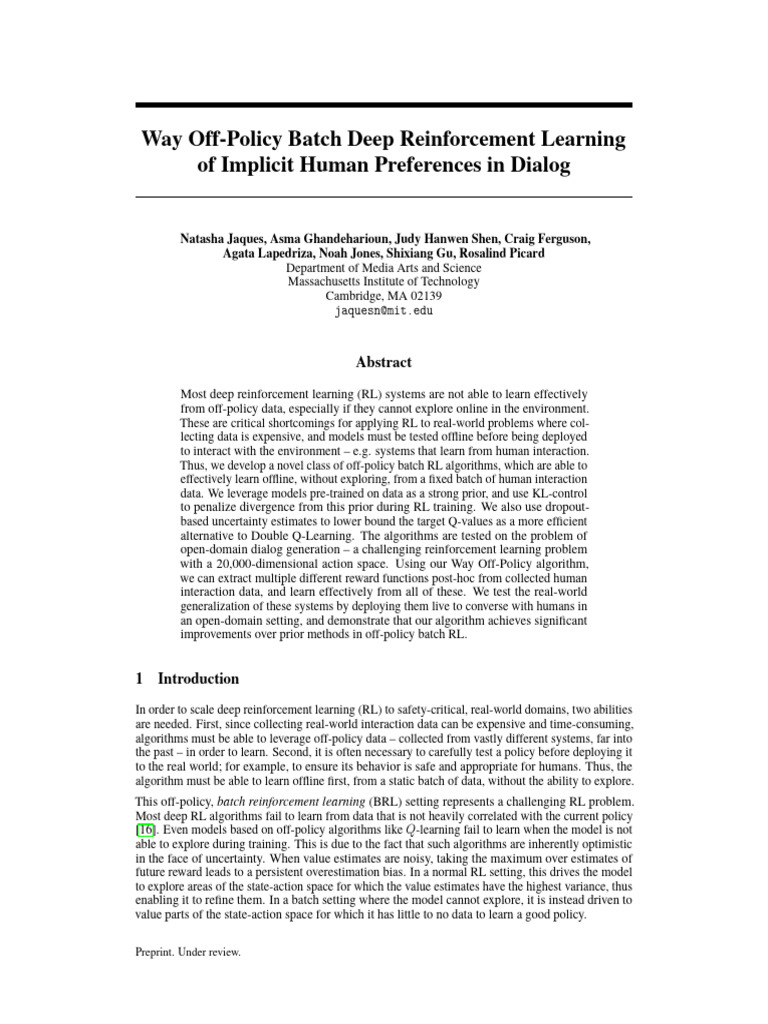 Way Off-Policy Batch Deep Reinforcement Learning of Implicit Human Preferences in Dialog

Natasha Jaques, Asma Ghandeharioun, Judy Hanwen Shen, Craig Ferguson, Agata Lapedriza, Noah Jones, Shixiang Gu, Rosalind Picard
Department of Media Arts and Science
Massachusetts Institute of Technology
Cambridge, MA 02139
jaquesn@mit.edu

Abstract

Most deep reinforcement learning (RL) systems are not able to learn effectively from off-policy data, especially if they cannot explore online in the environment. These are critical shortcomings for applying RL to real-world problems where collecting data is expensive, and models must be tested offline before being deployed to interact with the environment – e.g. systems that learn from human interaction. Thus, we develop a novel class of off-policy batch RL algorithms, which are able to effectively learn offline, without exploring, from a fixed batch of human interaction data. We leverage models pre-trained on data as a strong prior, and use KL-control to penalize divergence from this prior during RL training. We also use dropout-based uncertainty estimates to lower bound the target Q-values as a more efficient alternative to Double Q-Learning. The algorithms are tested on the problem of open-domain dialog generation – a challenging reinforcement learning problem with a 20,000-dimensional action space. Using our Way Off-Policy algorithm, we can extract multiple different reward functions post-hoc from collected human interaction data, and learn effectively from all of these. We test the real-world generalization of these systems by deploying them live to converse with humans in an open-domain setting, and demonstrate that our algorithm achieves significant improvements over prior methods in off-policy batch RL.

1 Introduction

In order to scale deep reinforcement learning (RL) to safety-critical, real-world domains, two abilities are needed. First, since collecting real-world interaction data can be expensive and time-consuming, algorithms must be able to leverage off-policy data – collected from vastly different systems, far into the past – in order to learn. Second, it is often necessary to carefully test a policy before deploying it to the real world; for example, to ensure its behavior is safe and appropriate for humans. Thus, the algorithm must be able to learn offline first, from a static batch of data, without the ability to explore.

This off-policy, batch reinforcement learning (BRL) setting represents a challenging RL problem. Most deep RL algorithms fail to learn from data that is not heavily correlated with the current policy [16]. Even models based on off-policy algorithms like $Q$-learning fail to learn when the model is not able to explore during training. This is due to the fact that such algorithms are inherently optimistic in the face of uncertainty. When value estimates are noisy, taking the maximum over estimates of future reward leads to a persistent overestimation bias. In a normal RL setting, this drives the model to explore areas of the state-action space for which the value estimates have the highest variance, thus enabling it to refine them. In a batch setting where the model cannot explore, it is instead driven to value parts of the state-action space for which it has little to no data to learn a good policy.

Preprint. Under review.